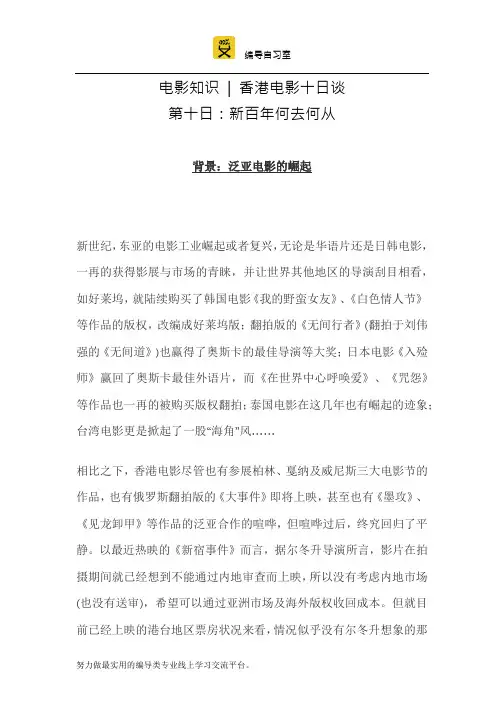 编导自习室

电影知识 ｜ 香港电影十日谈
第十日：新百年何去何从

背景：泛亚电影的崛起

新世纪，东亚的电影工业崛起或者复兴，无论是华语片还是日韩电影，一再的获得影展与市场的青睐，并让世界其他地区的导演刮目相看，如好莱坞，就陆续购买了韩国电影《我的野蛮女友》、《白色情人节》等作品的版权，改编成好莱坞版；翻拍版的《无间行者》(翻拍于刘伟强的《无间道》)也赢得了奥斯卡的最佳导演等大奖；日本电影《入殓师》赢回了奥斯卡最佳外语片，而《在世界中心呼唤爱》、《咒怨》等作品也一再的被购买版权翻拍；泰国电影在这几年也有崛起的迹象；台湾电影更是掀起了一股“海角”风……

相比之下，香港电影尽管也有参展柏林、戛纳及威尼斯三大电影节的作品，也有俄罗斯翻拍版的《大事件》即将上映，甚至也有《墨攻》、《见龙卸甲》等作品的泛亚合作的喧哗，但喧哗过后，终究回归了平静。以最近热映的《新宿事件》而言，据尔冬升导演所言，影片在拍摄期间就已经想到不能通过内地审查而上映，所以没有考虑内地市场(也没有送审)，希望可以通过亚洲市场及海外版权收回成本。但就目前已经上映的港台地区票房状况来看，情况似乎没有尔冬升想象的那

努力做最实用的编导类专业线上学习交流平台。